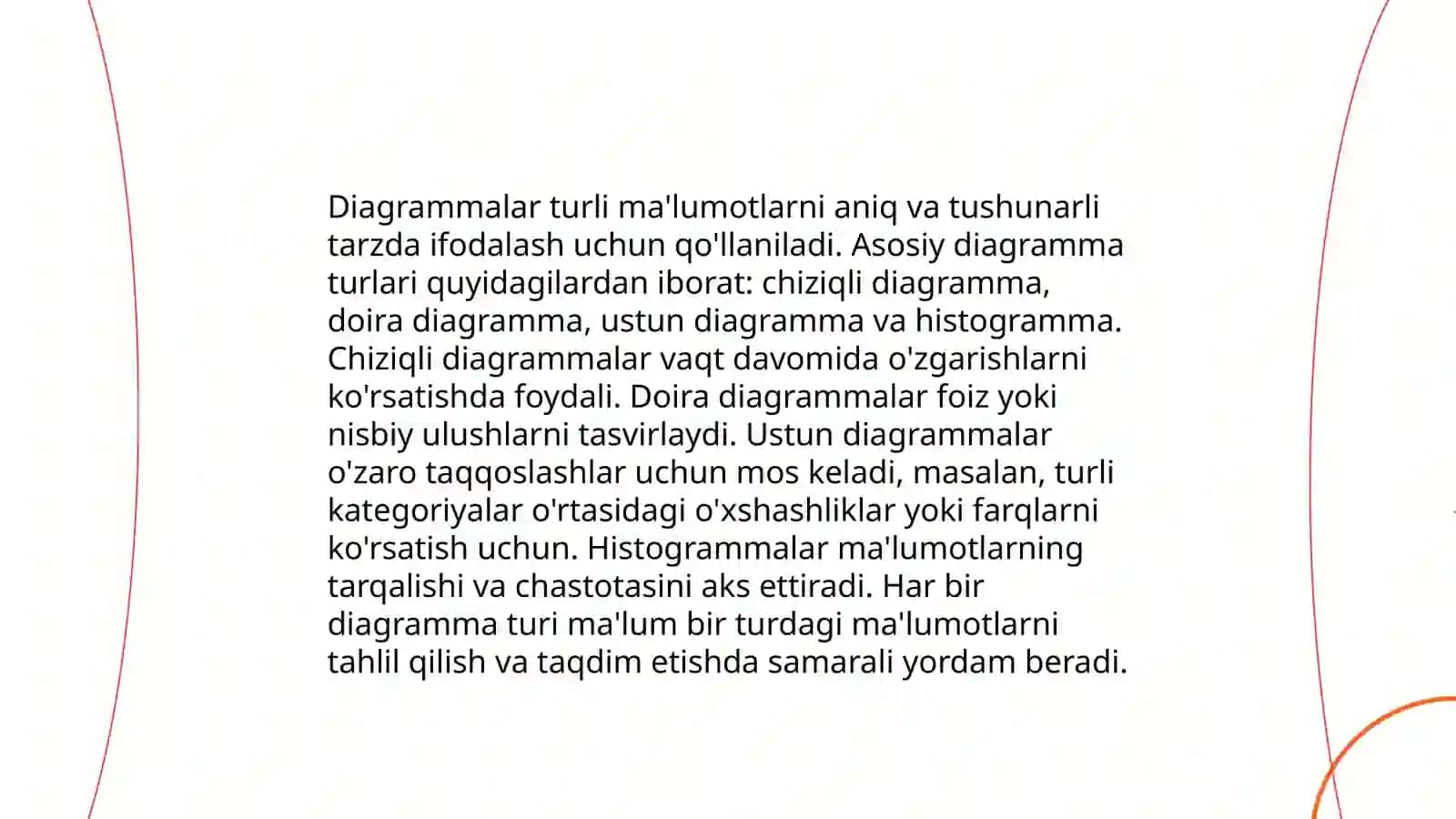 Diagrammalar turli ma'lumotlarni aniq va tushunarli tarzda ifodalash uchun qo'llaniladi. Asosiy diagramma turlari quyidagilardan iborat: chiziqli diagramma, doira diagramma, ustun diagramma va histogramma. Chiziqli diagrammalar vaqt davomida o'zgarishlarni ko'rsatishda foydali. Doira diagrammalar foiz yoki nisbiy ulushlarni tasvirlaydi. Ustun diagrammalar o'zaro taqqoslashlar uchun mos keladi, masalan, turli kategoriyalar o'rtasidagi o'xshashliklar yoki farqlarni ko'rsatish uchun. Histogrammalar ma'lumotlarning tarqalishi va chastotasini aks ettiradi. Har bir diagramma turi ma'lum bir turdagi ma'lumotlarni tahlil qilish va taqdim etishda samarali yordam beradi.